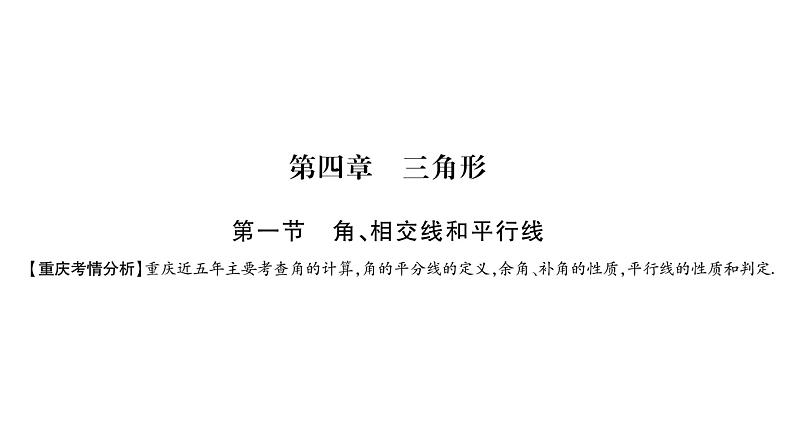 第四章　三角形

第一节　角、相交线和平行线

【重庆考情分析】重庆近五年主要考查角的计算，角的平分线的定义，余角、补角的性质，平行线的性质和判定.